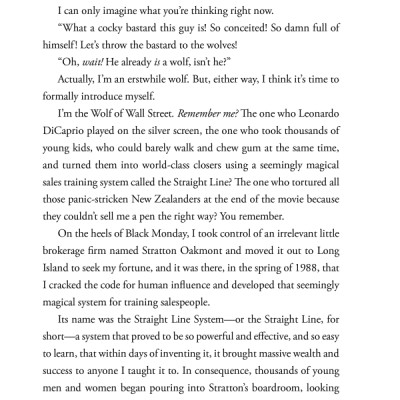 I can only imagine what you're thinking right now.

"What a cocky bastard this guy is! So conceited! So damn full of himself! Let's throw the bastard to the wolves!

"Oh, wait! He already is a wolf, isn't he?"

Actually, I'm an erstwhile wolf. But, either way, I think it's time to formally introduce myself.

I'm the Wolf of Wall Street. Remember me? The one who Leonardo DiCaprio played on the silver screen, the one who took thousands of young kids, who could barely walk and chew gum at the same time, and turned them into world-class closers using a seemingly magical sales training system called the Straight Line? The one who tortured all those panic-stricken New Zealanders at the end of the movie because they couldn't sell me a pen the right way? You remember.

On the heels of Black Monday, I took control of an irrelevant little brokerage firm named Stratton Oakmont and moved it out to Long Island to seek my fortune, and it was there, in the spring of 1988, that I cracked the code for human influence and developed that seemingly magical system for training salespeople.

Its name was the Straight Line System—or the Straight Line, for short—a system that proved to be so powerful and effective, and so easy to learn, that within days of inventing it, it brought massive wealth and success to anyone I taught it to. In consequence, thousands of young men and women began pouring into Stratton's boardroom, looking